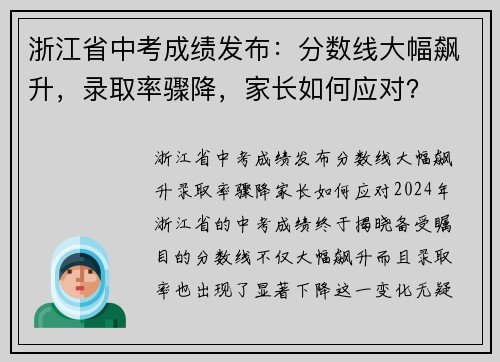 浙江省中考成绩发布：分数线大幅飙升，录取率骤降，家长如何应对？

浙江省中考成绩发布分数线大幅飙升录取率骤降家长如何应对2024年浙江省的中考成绩终于揭晓备受瞩目的分数线不仅大幅飙升而且录取率也出现了显著下降这一变化无疑